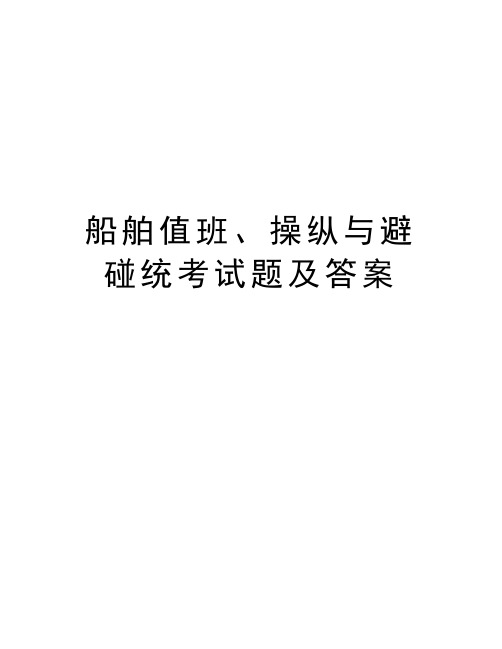 船舶值班、操纵与避碰统考试题及答案